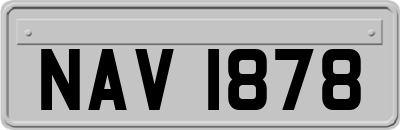 NAV 1878